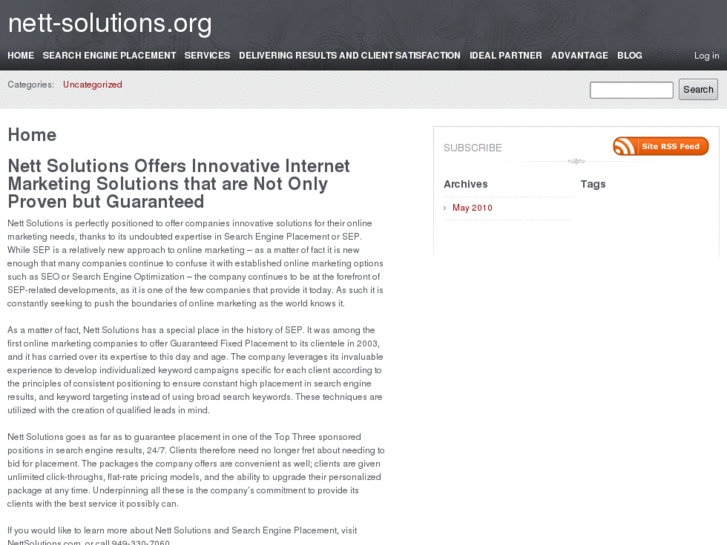 nett-solutions.org

HOME SEARCH ENGINE PLACEMENT SERVICES DELIVERING RESULTS AND CLIENT SATISFACTION IDEAL PARTNER ADVANTAGE BLOG Log in

Categories: Uncategorized

Search

Home

Nett Solutions Offers Innovative Internet Marketing Solutions that are Not Only Proven but Guaranteed

Nett Solutions is perfectly positioned to offer companies innovative solutions for their online marketing needs, thanks to its undoubted expertise in Search Engine Placement or SEP. While SEP is a relatively new approach to online marketing – as a matter of fact it is new enough that many companies continue to confuse it with established online marketing options such as SEO or Search Engine Optimization – the company continues to be at the forefront of SEP-related developments, as it is one of the few companies that provide it today. As such it is constantly seeking to push the boundaries of online marketing as the world knows it.

As a matter of fact, Nett Solutions has a special place in the history of SEP. It was among the first online marketing companies to offer Guaranteed Fixed Placement to its clientele in 2003, and it has carried over its expertise to this day and age. The company leverages its invaluable experience to develop individualized keyword campaigns specific for each client according to the principles of consistent positioning to ensure constant high placement in search engine results, and keyword targeting instead of using broad search keywords. These techniques are utilized with the creation of qualified leads in mind.

Nett Solutions goes as far as to guarantee placement in one of the Top Three sponsored positions in search engine results, 24/7. Clients therefore need no longer fret about needing to bid for placement. The packages the company offers are convenient as well; clients are given unlimited click-throughs, flat-rate pricing models, and the ability to upgrade their personalized package at any time. Underpinning all these is the company's commitment to provide its clients with the best service it possibly can.

If you would like to learn more about Nett Solutions and Search Engine Placement, visit NettSolutions.com, or call 949-330-7060.

SUBSCRIBE

Site RSS Feed

Archives

May 2010

Tags